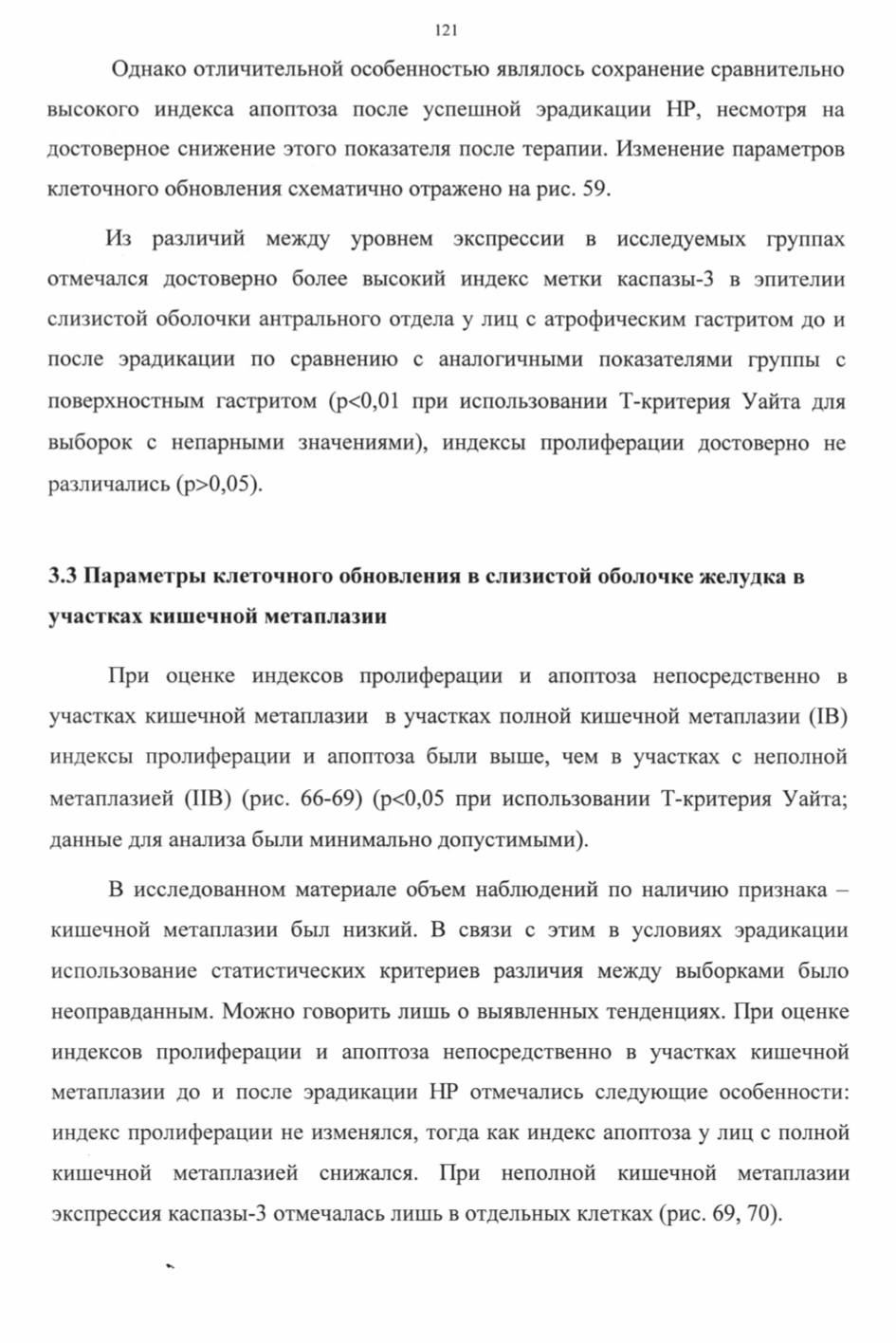 121

Однако отличительной особенностью являлось сохранение сравнительно высокого индекса апоптоза после успешной эрадикации НР, несмотря на достоверное снижение этого показателя после терапии. Изменение параметров клеточного обновления схематично отражено на рис. 59.

Из различий между уровнем экспрессии в исследуемых группах отмечался достоверно более высокий индекс метки каспазы-3 в эпителии слизистой оболочки антрального отдела у лиц с атрофическим гастритом до и после эрадикации по сравнению с аналогичными показателями группы с поверхностным гастритом (p<0,01 при использовании Т-критерия Уайта для выборок с непарными значениями), индексы пролиферации достоверно не различались (p>0,05).

3.3 Параметры клеточного обновления в слизистой оболочке желудка в участках кишечной метаплазии

При оценке индексов пролиферации и апоптоза непосредственно в участках кишечной метаплазии в участках полной кишечной метаплазии (IB) индексы пролиферации и апоптоза были выше, чем в участках с неполной метаплазией (IIB) (рис. 66-69) (p<0,05 при использовании Т-критерия Уайта; данные для анализа были минимально допустимыми).

В исследованном материале объем наблюдений по наличию признака – кишечной метаплазии был низкий. В связи с этим в условиях эрадикации использование статистических критериев различия между выборками было неоправданным. Можно говорить лишь о выявленных тенденциях. При оценке индексов пролиферации и апоптоза непосредственно в участках кишечной метаплазии до и после эрадикации НР отмечались следующие особенности: индекс пролиферации не изменялся, тогда как индекс апоптоза у лиц с полной кишечной метаплазией снижался. При неполной кишечной метаплазии экспрессия каспазы-3 отмечалась лишь в отдельных клетках (рис. 69, 70).